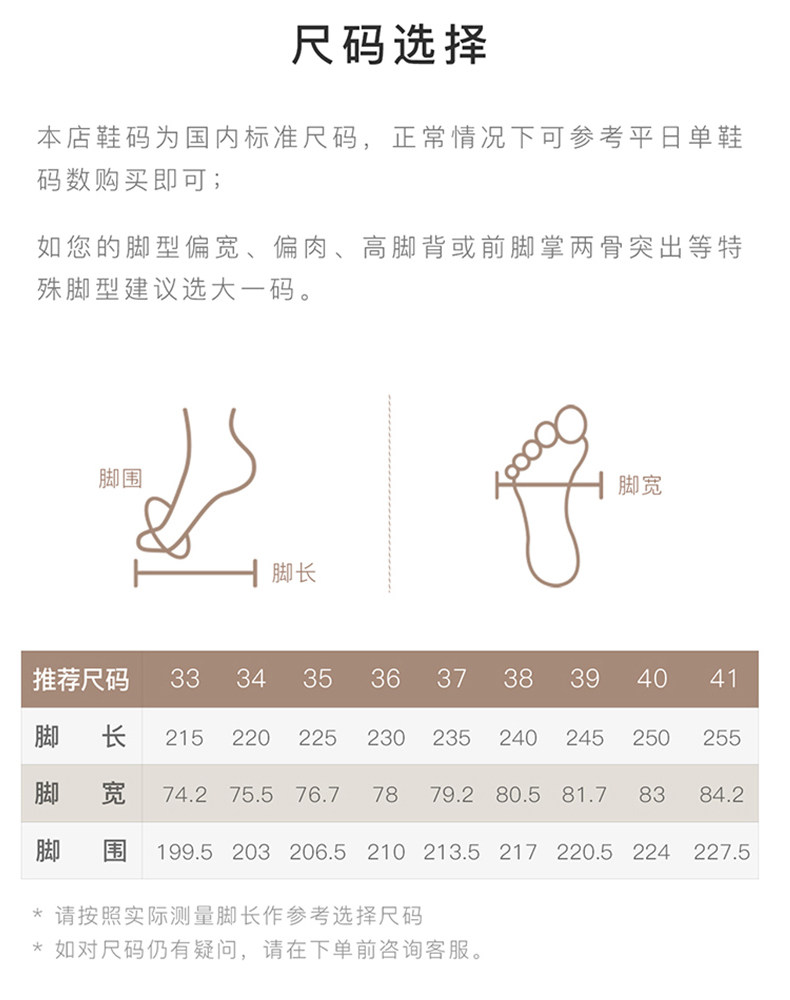 尺码选择

本店鞋码为国内标准尺码，正常情况下可参考平日单鞋码数购买即可；

如您的脚型偏宽、偏肉、高脚背或前脚掌两骨突出等特殊脚型建议选大一码。

脚围

脚长

脚宽

| 推荐尺码 | 33 | 34 | 35 | 36 | 37 | 38 | 39 | 40 | 41 |
|---|---|---|---|---|---|---|---|---|---|
| 脚 长 | 215 | 220 | 225 | 230 | 235 | 240 | 245 | 250 | 255 |
| 脚 宽 | 74.2 | 75.5 | 76.7 | 78 | 79.2 | 80.5 | 81.7 | 83 | 84.2 |
| 脚 围 | 199.5 | 203 | 206.5 | 210 | 213.5 | 217 | 220.5 | 224 | 227.5 |

* 请按照实际测量脚长作参考选择尺码
* 如对尺码仍有疑问，请在下单前咨询客服。